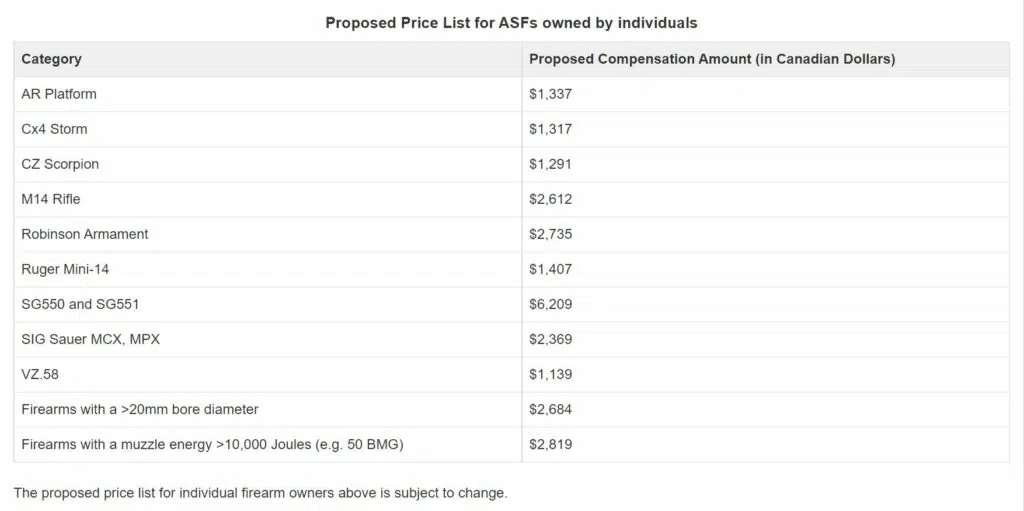 Proposed Price List for ASFs owned by individuals

| Category | Proposed Compensation Amount (in Canadian Dollars) |
|---|---|
| AR Platform | \$1,337 |
| Cx4 Storm | \$1,317 |
| CZ Scorpion | \$1,291 |
| M14 Rifle | \$2,612 |
| Robinson Armament | \$2,735 |
| Ruger Mini-14 | \$1,407 |
| SG550 and SG551 | \$6,209 |
| SIG Sauer MCX, MPX | \$2,369 |
| VZ.58 | \$1,139 |
| Firearms with a >20mm bore diameter | \$2,684 |
| Firearms with a muzzle energy >10,000 Joules (e.g. 50 BMG) | \$2,819 |

The proposed price list for individual firearm owners above is subject to change.